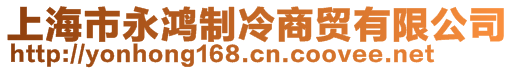 上海市永鸿制冷商贸有限公司
http://yonhong168.cn.coovee.net